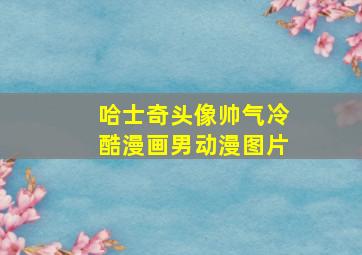 哈士奇头像帅气冷酷漫画男动漫图片